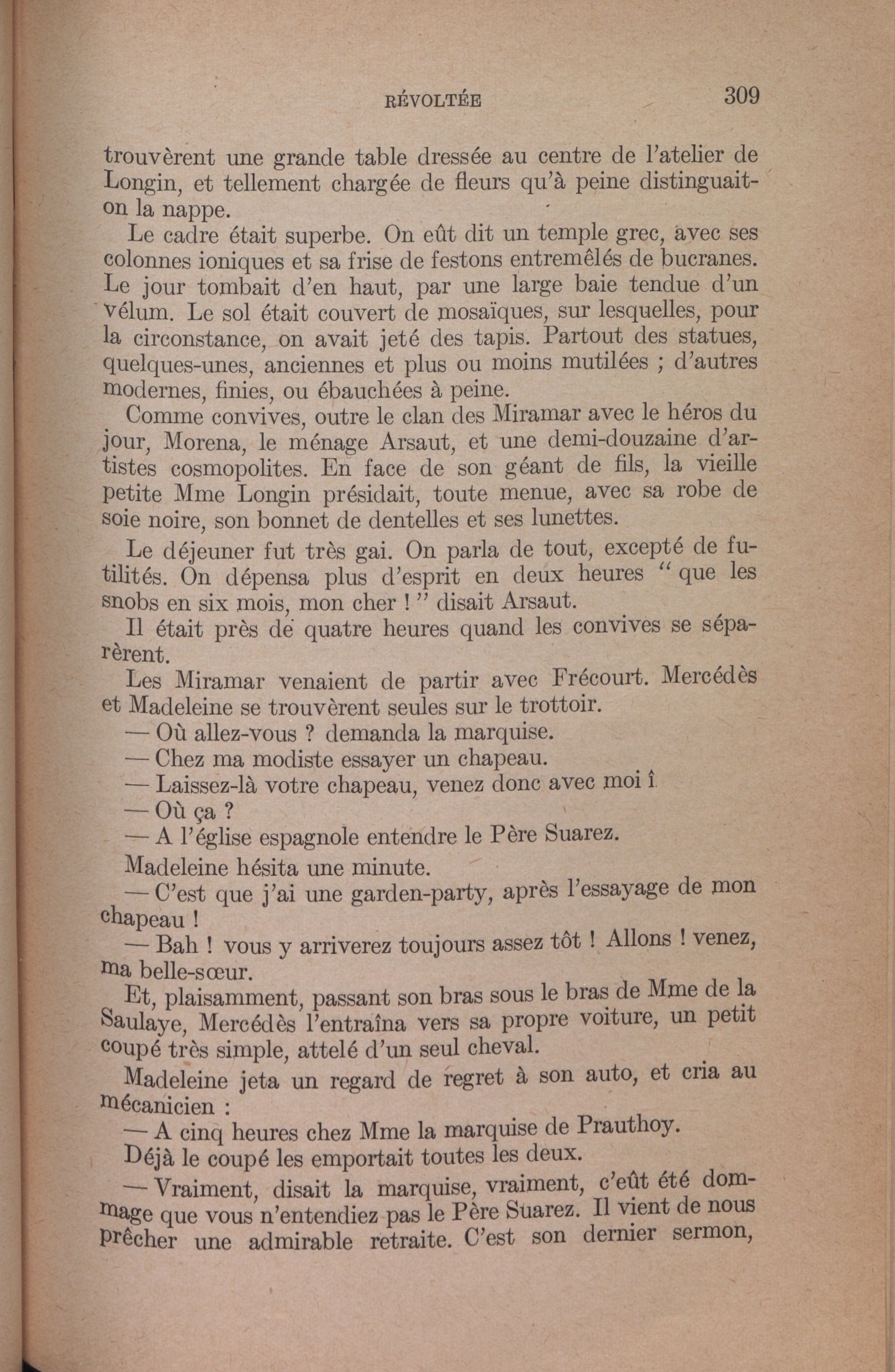 RÉVOLTÉE 309

trouvèrent une grande table dressée au centre de l'atelier de Longin, et tellement chargée de fleurs qu'à peine distinguait-on la nappe.

Le cadre était superbe. On eût dit un temple grec, avec ses colonnes ioniques et sa frise de festons entremêlés de bucranes. Le jour tombait d'en haut, par une large baie tendue d'un vélum. Le sol était couvert de mosaïques, sur lesquelles, pour la circonstance, on avait jeté des tapis. Partout des statues, quelques-unes, anciennes et plus ou moins mutilées ; d'autres modernes, finies, ou ébauchées à peine.

Comme convives, outre le clan des Miramar avec le héros du jour, Morena, le ménage Arsaut, et une demi-douzaine d'artistes cosmopolites. En face de son géant de fils, la vieille petite Mme Longin présidait, toute menue, avec sa robe de soie noire, son bonnet de dentelles et ses lunettes.

Le déjeuner fut très gai. On parla de tout, excepté de futilités. On dépensa plus d'esprit en deux heures " que les snobs en six mois, mon cher ! " disait Arsaut.

Il était près de quatre heures quand les convives se séparèrent.

Les Miramar venaient de partir avec Frécourt. Mercédès et Madeleine se trouvèrent seules sur le trottoir.

— Où allez-vous ? demanda la marquise.

— Chez ma modiste essayer un chapeau.

— Laissez-là votre chapeau, venez donc avec moi î

— Où ça ?

— A l'église espagnole entendre le Père Suarez.

Madeleine hésita une minute.

— C'est que j'ai une garden-party, après l'essayage de mon chapeau !

— Bah ! vous y arriverez toujours assez tôt ! Allons ! venez, ma belle-sœur.

Et, plaisamment, passant son bras sous le bras de Mme de la Saulaye, Mercédès l'entraîna vers sa propre voiture, un petit coupé très simple, attelé d'un seul cheval.

Madeleine jeta un regard de regret à son auto, et cria au mécanicien :

— A cinq heures chez Mme la marquise de Prauthoy.

Déjà le coupé les emportait toutes les deux.

— Vraiment, disait la marquise, vraiment, c'eût été dommage que vous n'entendiez pas le Père Suarez. Il vient de nous prêcher une admirable retraite. C'est son dernier sermon,